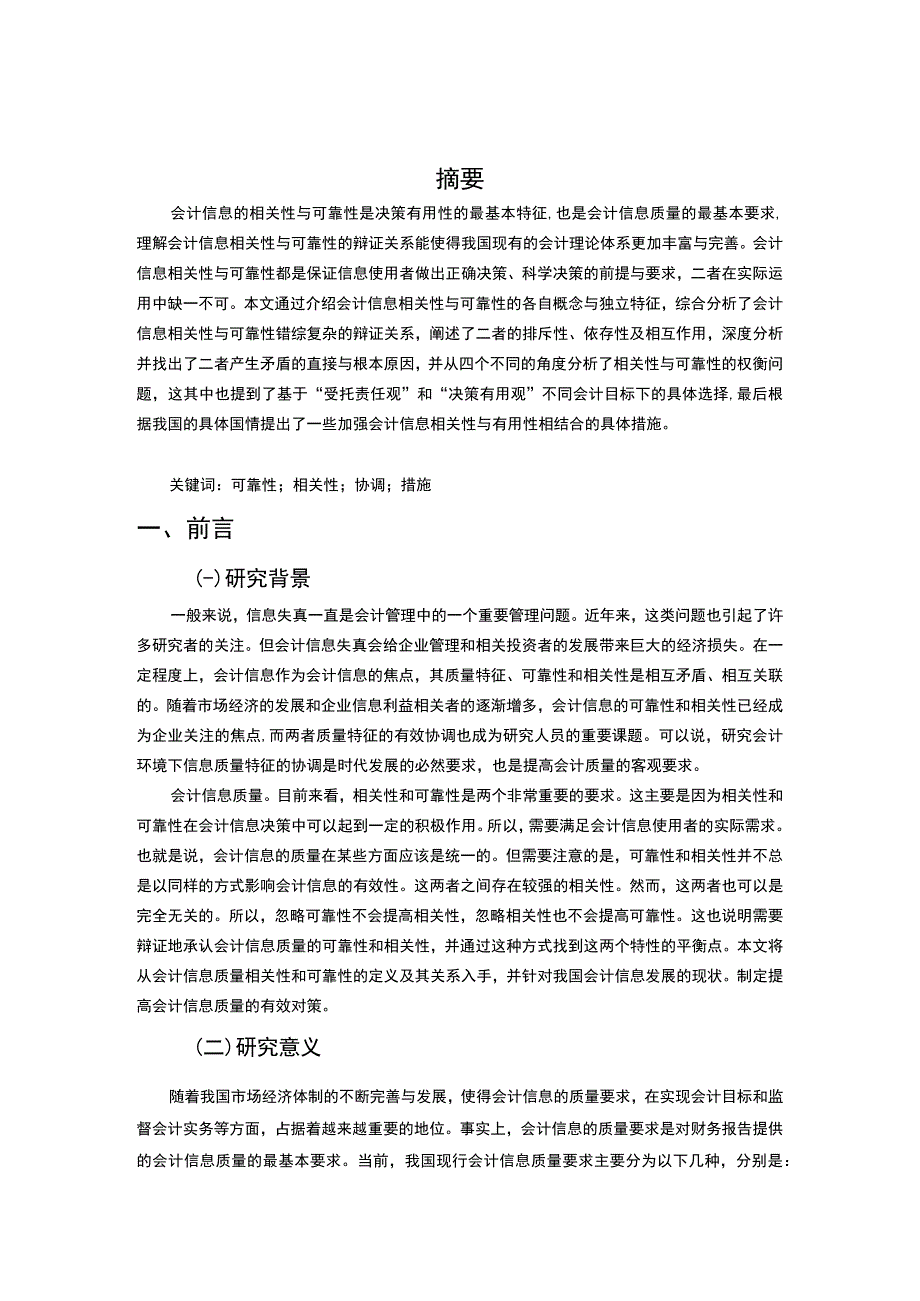 摘要

会计信息的相关性与可靠性是决策有用性的最基本特征,也是会计信息质量的最基本要求,理解会计信息相关性与可靠性的辩证关系能使得我国现有的会计理论体系更加丰富与完善。会计信息相关性与可靠性都是保证信息使用者做出正确决策、科学决策的前提与要求，二者在实际运用中缺一不可。本文通过介绍会计信息相关性与可靠性的各自概念与独立特征，综合分析了会计信息相关性与可靠性错综复杂的辩证关系，阐述了二者的排斥性、依存性及相互作用，深度分析并找出了二者产生矛盾的直接与根本原因，并从四个不同的角度分析了相关性与可靠性的权衡问题，这其中也提到了基于“受托责任观”和“决策有用观”不同会计目标下的具体选择,最后根据我国的具体国情提出了一些加强会计信息相关性与有用性相结合的具体措施。

关键词：可靠性；相关性；协调；措施

一、前言

(-)研究背景

一般来说，信息失真一直是会计管理中的一个重要管理问题。近年来，这类问题也引起了许多研究者的关注。但会计信息失真会给企业管理和相关投资者的发展带来巨大的经济损失。在一定程度上，会计信息作为会计信息的焦点，其质量特征、可靠性和相关性是相互矛盾、相互关联的。随着市场经济的发展和企业信息利益相关者的逐渐增多，会计信息的可靠性和相关性已经成为企业关注的焦点,而两者质量特征的有效协调也成为研究人员的重要课题。可以说，研究会计环境下信息质量特征的协调是时代发展的必然要求，也是提高会计质量的客观要求。

会计信息质量。目前来看，相关性和可靠性是两个非常重要的要求。这主要是因为相关性和可靠性在会计信息决策中可以起到一定的积极作用。所以，需要满足会计信息使用者的实际需求。也就是说，会计信息的质量在某些方面应该是统一的。但需要注意的是，可靠性和相关性并不总是以同样的方式影响会计信息的有效性。这两者之间存在较强的相关性。然而，这两者也可以是完全无关的。所以，忽略可靠性不会提高相关性，忽略相关性也不会提高可靠性。这也说明需要辩证地承认会计信息质量的可靠性和相关性，并通过这种方式找到这两个特性的平衡点。本文将从会计信息质量相关性和可靠性的定义及其关系入手，并针对我国会计信息发展的现状。制定提高会计信息质量的有效对策。

(二)研究意义

随着我国市场经济体制的不断完善与发展，使得会计信息的质量要求，在实现会计目标和监督会计实务等方面，占据着越来越重要的地位。事实上，会计信息的质量要求是对财务报告提供的会计信息质量的最基本要求。当前，我国现行会计信息质量要求主要分为以下几种，分别是：